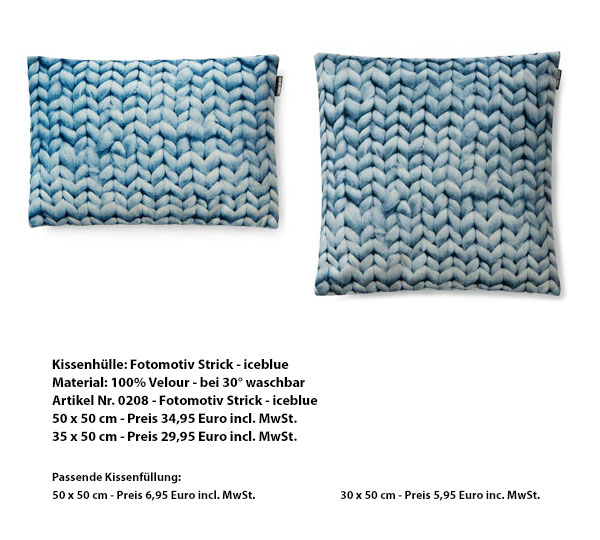 Kissenhülle: Fotomotiv Strick - iceblue
Material: 100% Velour - bei 30° waschbar
Artikel Nr. 0208 - Fotomotiv Strick - iceblue
50 x 50 cm - Preis 34,95 Euro incl. MwSt.
35 x 50 cm - Preis 29,95 Euro incl. MwSt.

Passende Kissenfüllung:
50 x 50 cm - Preis 6,95 Euro incl. MwSt. 30 x 50 cm - Preis 5,95 Euro inc. MwSt.